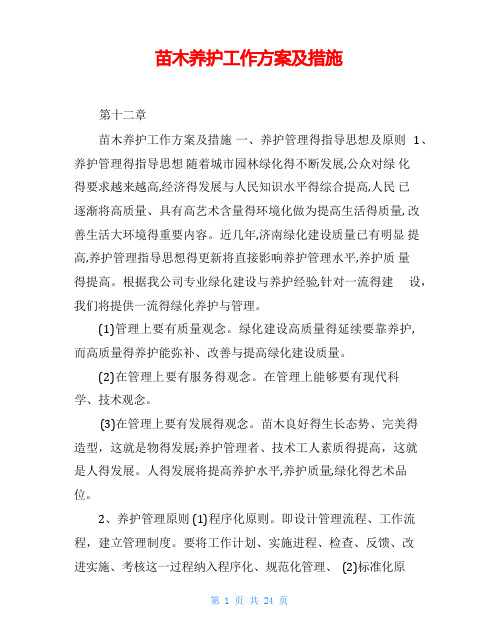 苗木养护工作方案及措施

第十二章

苗木养护工作方案及措施 一、养护管理得指导思想及原则 1、养护管理得指导思想 随着城市园林绿化得不断发展,公众对绿 化得要求越来越高,经济得发展与人民知识水平得综合提高,人民 已逐渐将高质量、具有高艺术含量得环境化做为提高生活得质量,改善生活大环境得重要内容。近几年,济南绿化建设质量已有明显 提高,养护管理指导思想得更新将直接影响养护管理水平,养护质 量得提高。根据我公司专业绿化建设与养护经验,针对一流得建 设,我们将提供一流得绿化养护与管理。

(1)管理上要有质量观念。绿化建设高质量得延续要靠养护,而高质量得养护能弥补、改善与提高绿化建设质量。

(2)在管理上要有服务得观念。在管理上能够要有现代科学、技术观念。

(3)在管理上要有发展得观念。苗木良好得生长态势、完美得造型,这就是物得发展;养护管理者、技术工人素质得提高,这就是人得发展。人得发展将提高养护水平,养护质量,绿化得艺术品位。

2、养护管理原则 (1)程序化原则。即设计管理流程、工作流程,建立管理制度。要将工作计划、实施进程、检查、反馈、改进实施、考核这一过程纳入程序化、规范化管理、 (2)标准化原

第 1 页 共 24 页